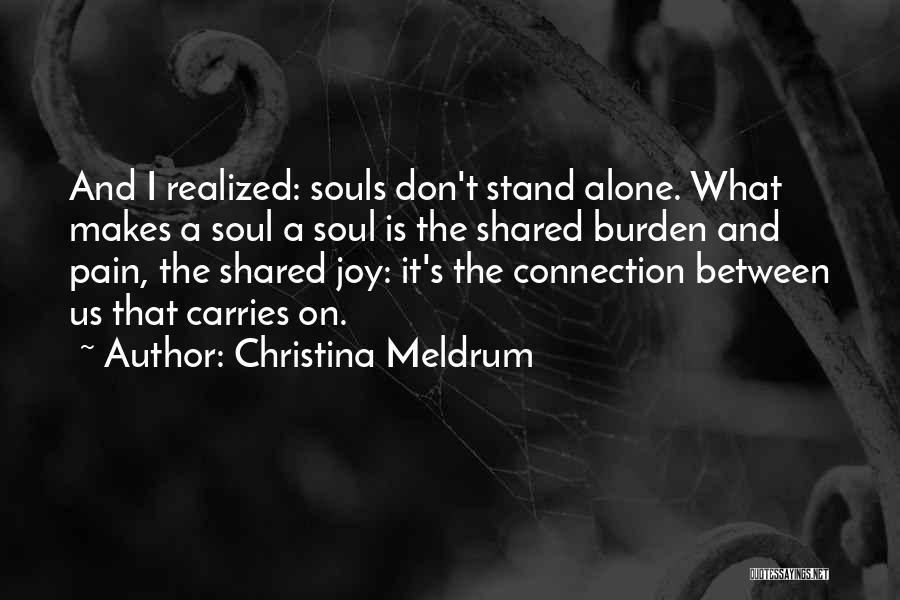 And I realized: souls don't stand alone. What makes a soul a soul is the shared burden and pain, the shared joy: it's the connection between us that carries on.

~ Author: Christina Meldrum

QUOTESSAYINGS.NET